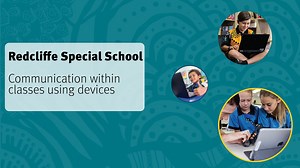 Redcliffe Special School

Communication within classes using devices